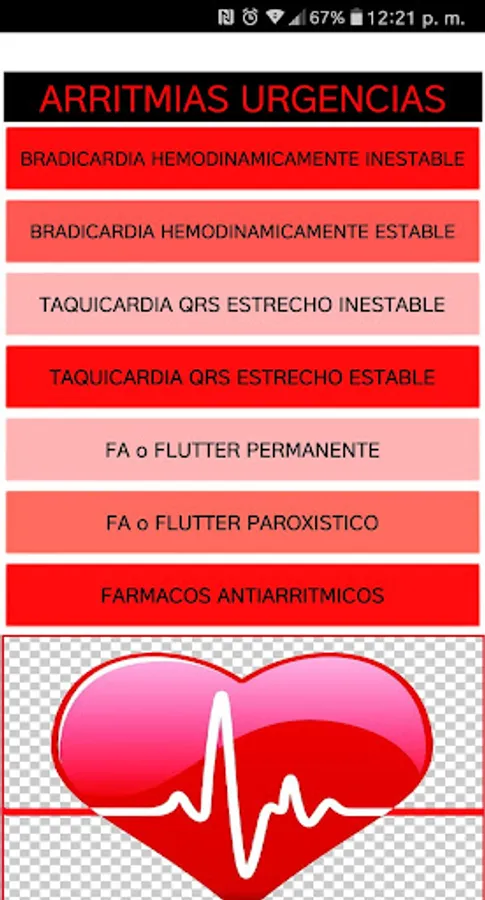 67% 12:21 p. m.

ARRITMIAS URGENCIAS

BRADICARDIA HEMODINAMICAMENTE INESTABLE

BRADICARDIA HEMODINAMICAMENTE ESTABLE

TAQUICARDIA QRS ESTRECHO INESTABLE

TAQUICARDIA QRS ESTRECHO ESTABLE

FA o FLUTTER PERMANENTE

FA o FLUTTER PAROXISTICO

FARMACOS ANTIARRITMICOS